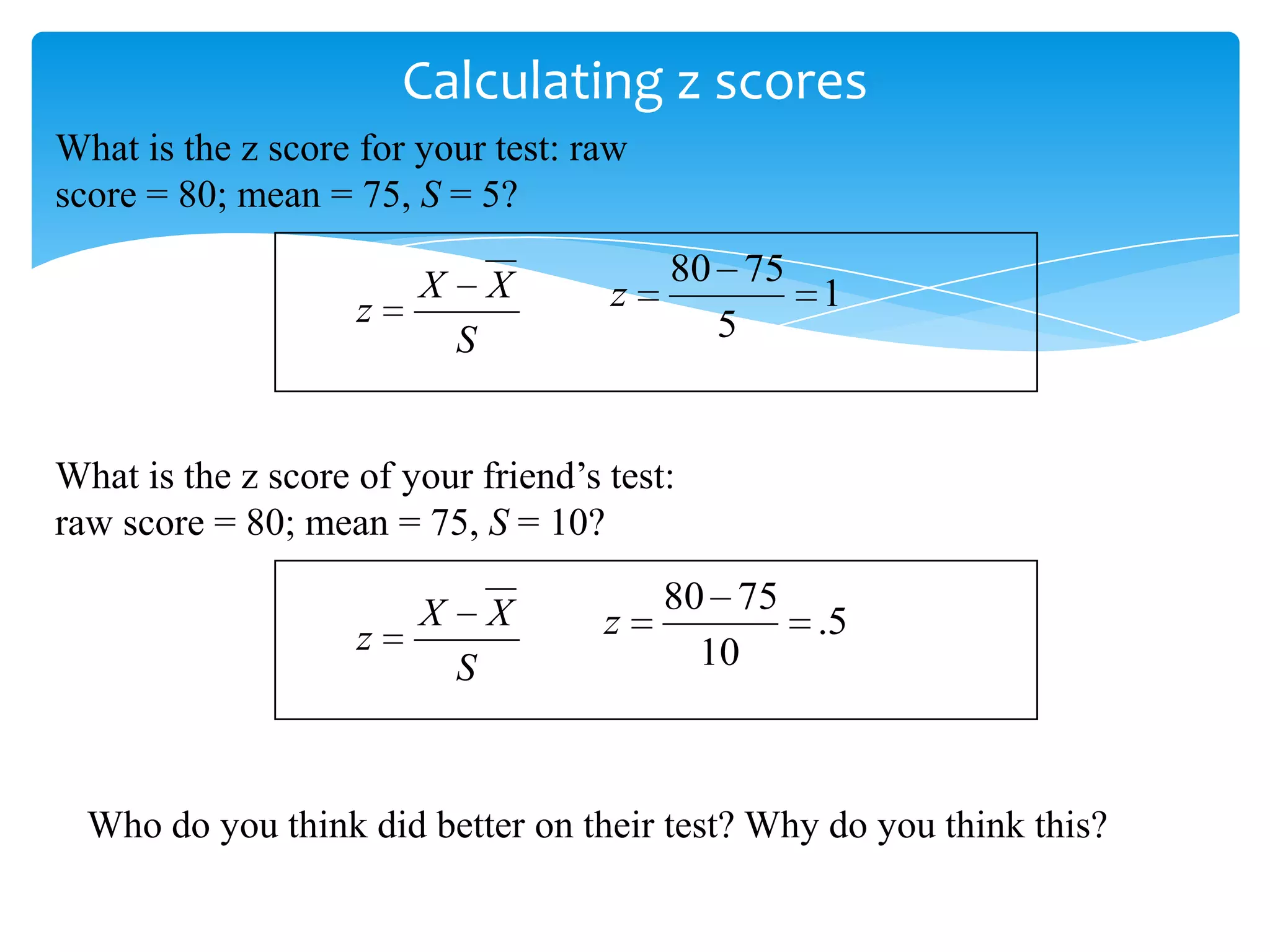 Calculating z scores

What is the z score for your test: raw score = 80; mean = 75, $S$ = 5?

$z = \frac{X - \overline{X}}{S}$ $z = \frac{80 - 75}{5} = 1$

What is the z score of your friend’s test: raw score = 80; mean = 75, $S$ = 10?

$z = \frac{X - \overline{X}}{S}$ $z = \frac{80 - 75}{10} = .5$

Who do you think did better on their test? Why do you think this?